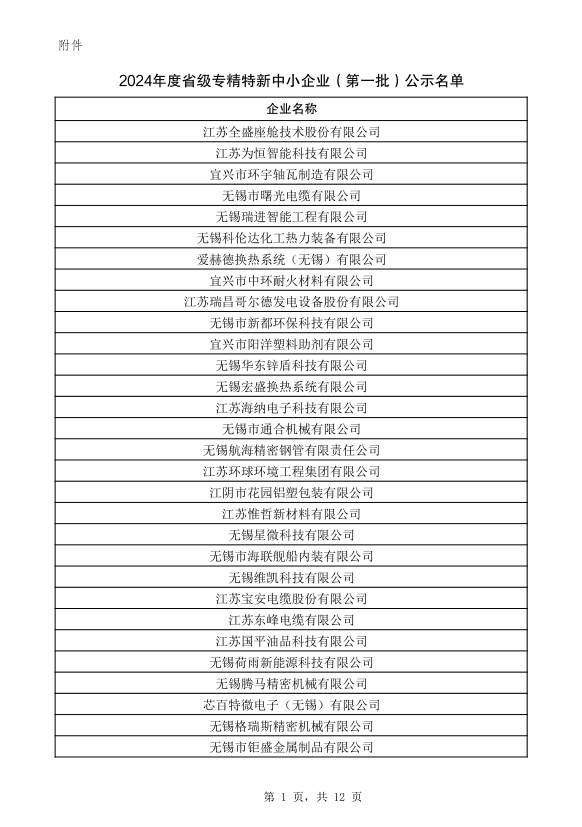 附件

2024年度省级专精特新中小企业（第一批）公示名单

| 企业名称 |
|---|
| 江苏全盛座舱技术股份有限公司 |
| 江苏为恒智能科技有限公司 |
| 宜兴市环宇轴瓦制造有限公司 |
| 无锡市曙光电缆有限公司 |
| 无锡瑞进智能工程有限公司 |
| 无锡科伦达化工热力装备有限公司 |
| 爱赫德换热系统（无锡）有限公司 |
| 宜兴市中环耐火材料有限公司 |
| 江苏瑞昌哥尔德发电设备股份有限公司 |
| 无锡市新都环保科技有限公司 |
| 宜兴市阳洋塑料助剂有限公司 |
| 无锡华东锌盾科技有限公司 |
| 无锡宏盛换热系统有限公司 |
| 江苏海纳电子科技有限公司 |
| 无锡市通合机械有限公司 |
| 无锡航海精密钢管有限责任公司 |
| 江苏环球环境工程集团有限公司 |
| 江阴市花园铝塑包装有限公司 |
| 江苏惟哲新材料有限公司 |
| 无锡星微科技有限公司 |
| 无锡市海联舰船内装有限公司 |
| 无锡维凯科技有限公司 |
| 江苏宝安电缆股份有限公司 |
| 江苏东峰电缆有限公司 |
| 江苏国平油品科技有限公司 |
| 无锡荷雨新能源科技有限公司 |
| 无锡腾马精密机械有限公司 |
| 芯百特微电子（无锡）有限公司 |
| 无锡格瑞斯精密机械有限公司 |
| 无锡市钜盛金属制品有限公司 |

第 1 页，共 12 页